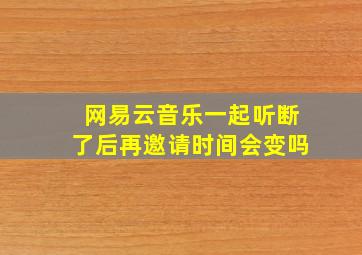 网易云音乐一起听断了后再邀请时间会变吗